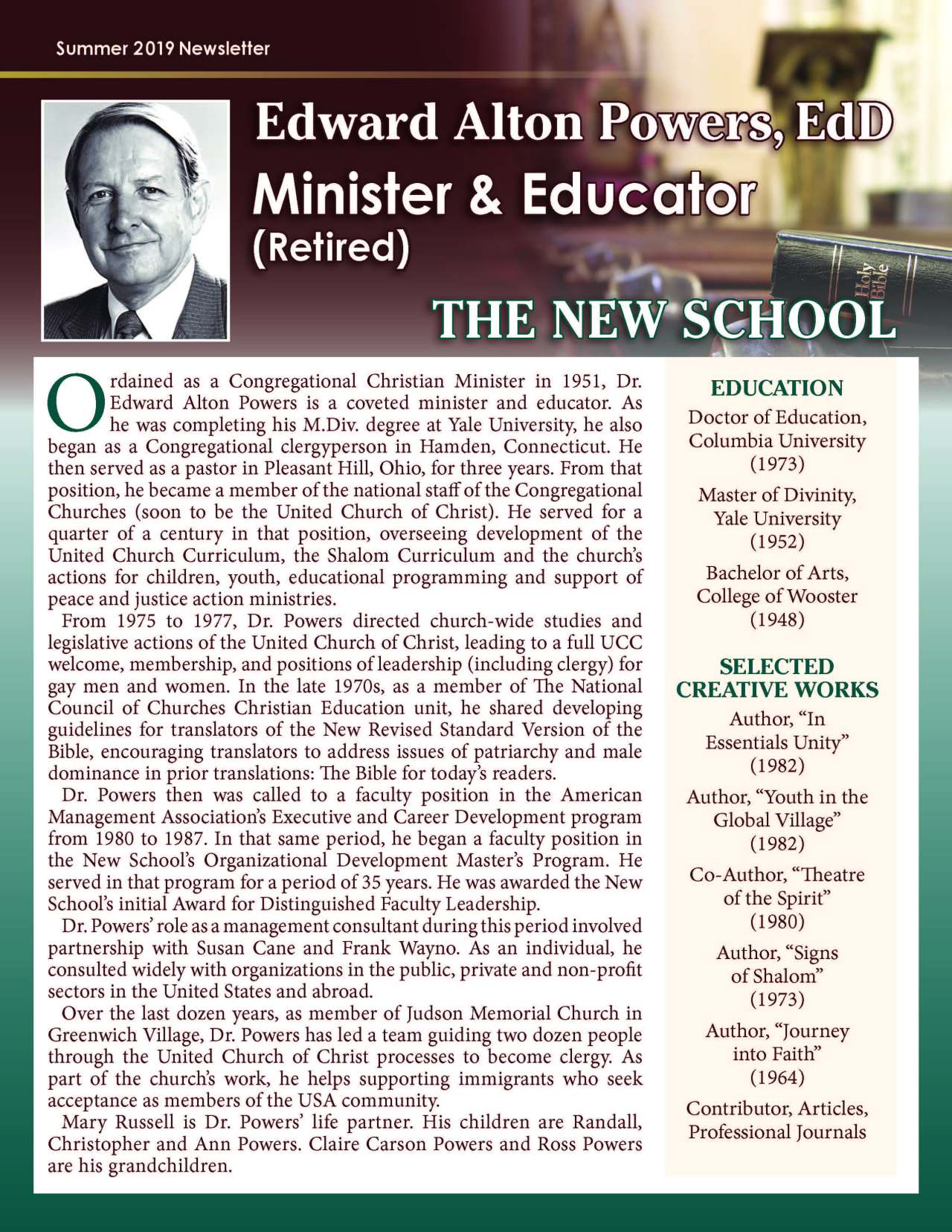 Summer 2019 Newsletter

Edward Alton Powers, EdD
Minister & Educator
(Retired)

Holy Bible

THE NEW SCHOOL

Ordained as a Congregational Christian Minister in 1951, Dr. Edward Alton Powers is a coveted minister and educator. As he was completing his M.Div. degree at Yale University, he also began as a Congregational clergyperson in Hamden, Connecticut. He then served as a pastor in Pleasant Hill, Ohio, for three years. From that position, he became a member of the national staff of the Congregational Churches (soon to be the United Church of Christ). He served for a quarter of a century in that position, overseeing development of the United Church Curriculum, the Shalom Curriculum and the church's actions for children, youth, educational programming and support of peace and justice action ministries.

From 1975 to 1977, Dr. Powers directed church-wide studies and legislative actions of the United Church of Christ, leading to a full UCC welcome, membership, and positions of leadership (including clergy) for gay men and women. In the late 1970s, as a member of The National Council of Churches Christian Education unit, he shared developing guidelines for translators of the New Revised Standard Version of the Bible, encouraging translators to address issues of patriarchy and male dominance in prior translations: The Bible for today's readers.

Dr. Powers then was called to a faculty position in the American Management Association's Executive and Career Development program from 1980 to 1987. In that same period, he began a faculty position in the New School's Organizational Development Master's Program. He served in that program for a period of 35 years. He was awarded the New School's initial Award for Distinguished Faculty Leadership.

Dr. Powers' role as a management consultant during this period involved partnership with Susan Cane and Frank Wayno. As an individual, he consulted widely with organizations in the public, private and non-profit sectors in the United States and abroad.

Over the last dozen years, as member of Judson Memorial Church in Greenwich Village, Dr. Powers has led a team guiding two dozen people through the United Church of Christ processes to become clergy. As part of the church's work, he helps supporting immigrants who seek acceptance as members of the USA community.

Mary Russell is Dr. Powers' life partner. His children are Randall, Christopher and Ann Powers. Claire Carson Powers and Ross Powers are his grandchildren.

EDUCATION
Doctor of Education, Columbia University (1973)
Master of Divinity, Yale University (1952)
Bachelor of Arts, College of Wooster (1948)

SELECTED CREATIVE WORKS
Author, "In Essentials Unity" (1982)
Author, "Youth in the Global Village" (1982)
Co-Author, "Theatre of the Spirit" (1980)
Author, "Signs of Shalom" (1973)
Author, "Journey into Faith" (1964)
Contributor, Articles, Professional Journals